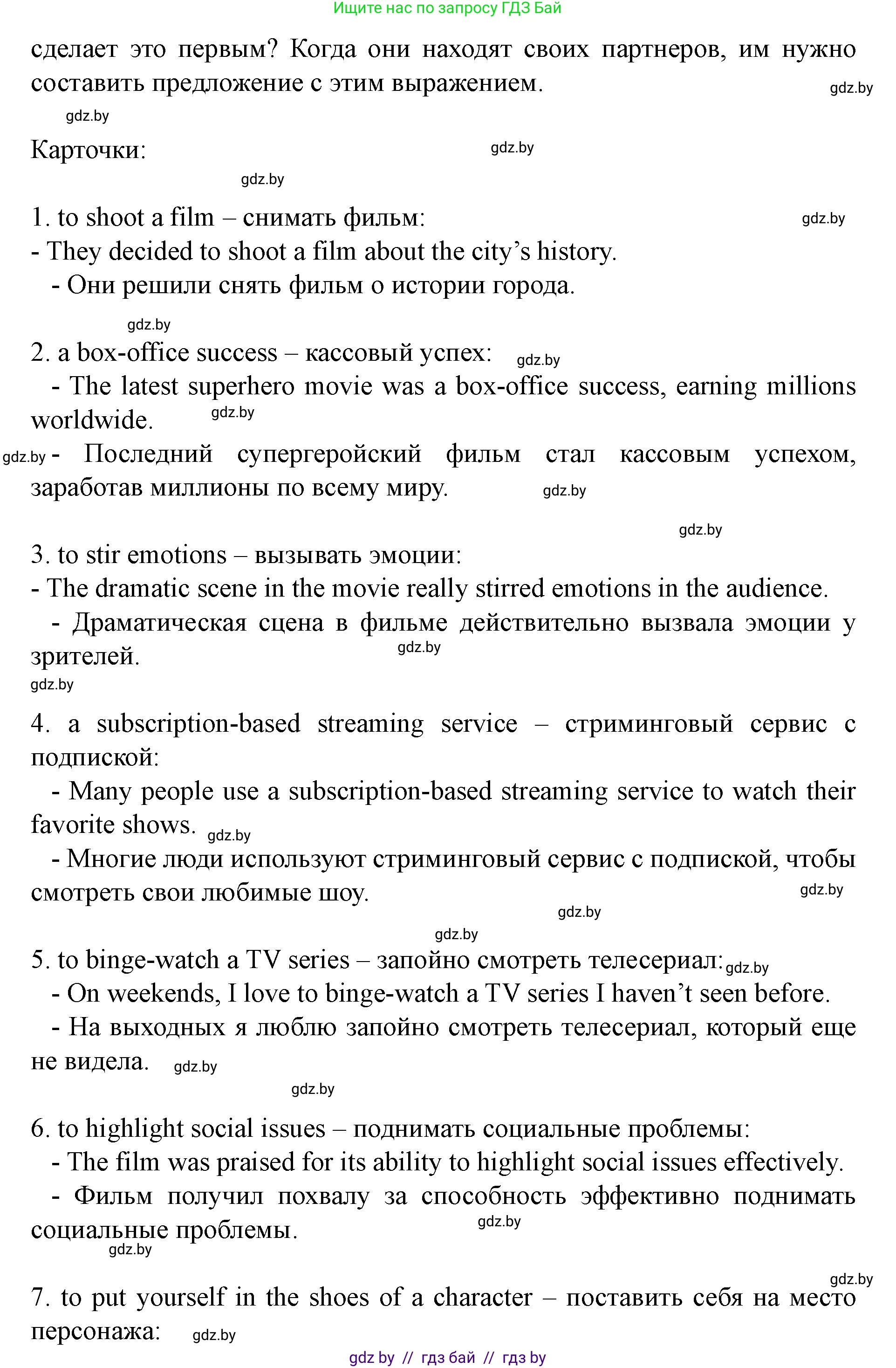 Ищите нас по запросу ГДЗ Бай

сделает это первым? Когда они находят своих партнеров, им нужно составить предложение с этим выражением.

gdz.by

gdz.by

Карточки:

gdz.by

gdz.by

1. to shoot a film – снимать фильм:

gdz.by

- They decided to shoot a film about the city’s history.
- Они решили снять фильм о истории города.

gdz.by

2. a box-office success – кассовый успех:

gdz.by

- The latest superhero movie was a box-office success, earning millions worldwide.

gdz.by

gdz.by

- Последний супергеройский фильм стал кассовым успехом, заработав миллионы по всему миру.

gdz.by

gdz.by

3. to stir emotions – вызывать эмоции:
- The dramatic scene in the movie really stirred emotions in the audience.
- Драматическая сцена в фильме действительно вызвала эмоции у зрителей.

gdz.by

gdz.by

4. a subscription-based streaming service – стриминговый сервис с подпиской:
- Many people use a subscription-based streaming service to watch their favorite shows.

gdz.by

- Многие люди используют стриминговый сервис с подпиской, чтобы смотреть свои любимые шоу.

gdz.by

gdz.by

gdz.by

5. to binge-watch a TV series – запойно смотреть телесериал:

gdz.by

- On weekends, I love to binge-watch a TV series I haven’t seen before.
- На выходных я люблю запойно смотреть телесериал, который еще не видела.

gdz.by

gdz.by

6. to highlight social issues – поднимать социальные проблемы:
- The film was praised for its ability to highlight social issues effectively.
- Фильм получил похвалу за способность эффективно поднимать социальные проблемы.

gdz.by

gdz.by

gdz.by

7. to put yourself in the shoes of a character – поставить себя на место персонажа:

gdz.by

gdz by // гдз бай // гдз by